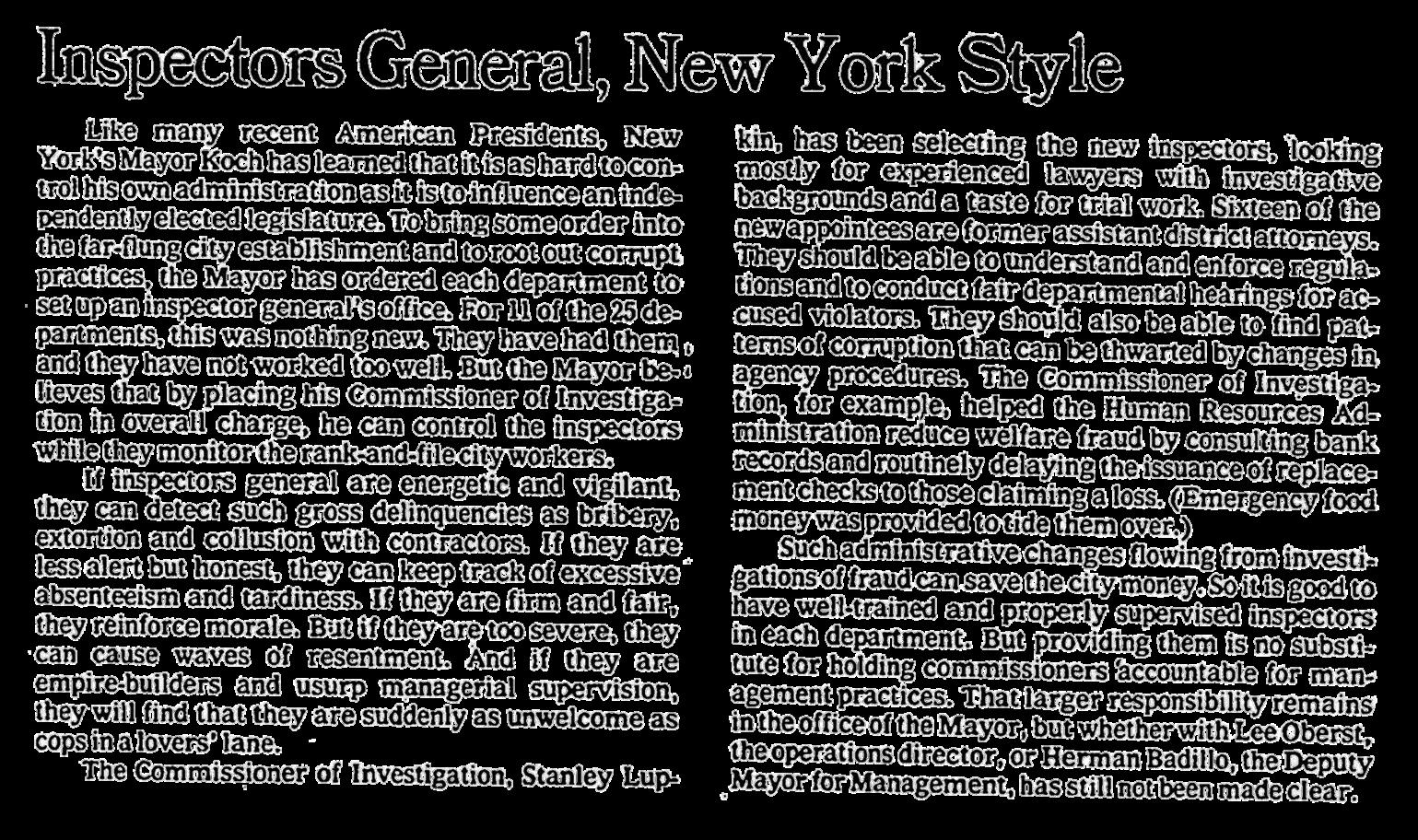 Inspectors General, New York Style

Like many recent American Presidents, New York's Mayor Koch has learned that it is as hard to control his own administration as it is to influence an independently elected legislature. To bring some order into the far-flung city establishment and to root out corrupt practices, the Mayor has ordered each department to set up an inspector general's office. For 11 of the 25 departments, this was nothing new. They have had them, and they have not worked too well. But the Mayor believes that by placing his Commissioner of Investigation in overall charge, he can control the inspectors while they monitor the rank-and-file city workers.

If inspectors general are energetic and vigilant, they can detect such gross delinquencies as bribery, extortion and collusion with contractors. If they are less alert but honest, they can keep track of excessive absenteeism and tardiness. If they are firm and fair, they reinforce morale. But if they are too severe, they can cause waves of resentment. And if they are empire-builders and usurp managerial supervision, they will find that they are suddenly as unwelcome as cops in a lovers' lane.

The Commissioner of Investigation, Stanley Lupkin, has been selecting the new inspectors, looking mostly for experienced lawyers with investigative backgrounds and a taste for trial work. Sixteen of the new appointees are former assistant district attorneys. They should be able to understand and enforce regulations and to conduct fair departmental hearings for accused violators. They should also be able to find patterns of corruption that can be thwarted by changes in agency procedures. The Commissioner of Investigation, for example, helped the Human Resources Administration reduce welfare fraud by consulting bank records and routinely delaying the issuance of replacement checks to those claiming a loss. (Emergency food money was provided to tide them over.)

Such administrative changes flowing from investigations of fraud can save the city money. So it is good to have well-trained and properly supervised inspectors in each department. But providing them is no substitute for holding commissioners accountable for management practices. That larger responsibility remains in the office of the Mayor, but whether with Lee Oberst, the operations director, or Herman Badillo, the Deputy Mayor for Management, has still not been made clear.